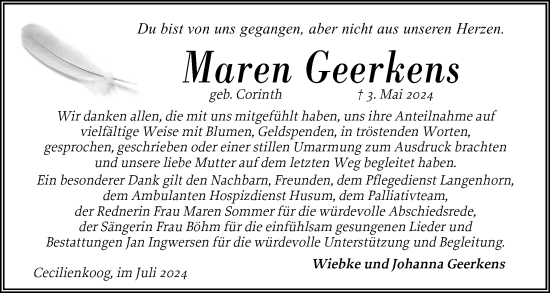 Du bist von uns gegangen, aber nicht aus unseren Herzen.

Maren Geerkens

geb. Corinth † 3. Mai 2024

Wir danken allen, die mit uns mitgefühlt haben, uns ihre Anteilnahme auf vielfältige Weise mit Blumen, Geldspenden, in tröstenden Worten, gesprochen, geschrieben oder einer stillen Umarmung zum Ausdruck brachten und unsere liebe Mutter auf dem letzten Weg begleitet haben.
Ein besonderer Dank gilt den Nachbarn, Freunden, dem Pflegedienst Langenhorn, dem Ambulanten Hospizdienst Husum, dem Palliativteam, der Rednerin Frau Maren Sommer für die würdevolle Abschiedsrede, der Sängerin Frau Böhm für die einfühlsam gesungenen Lieder und Bestattungen Jan Ingwersen für die würdevolle Unterstützung und Begleitung.

Wiebke und Johanna Geerkens

Cecilienkoog, im Juli 2024